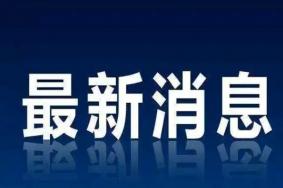 最新消息